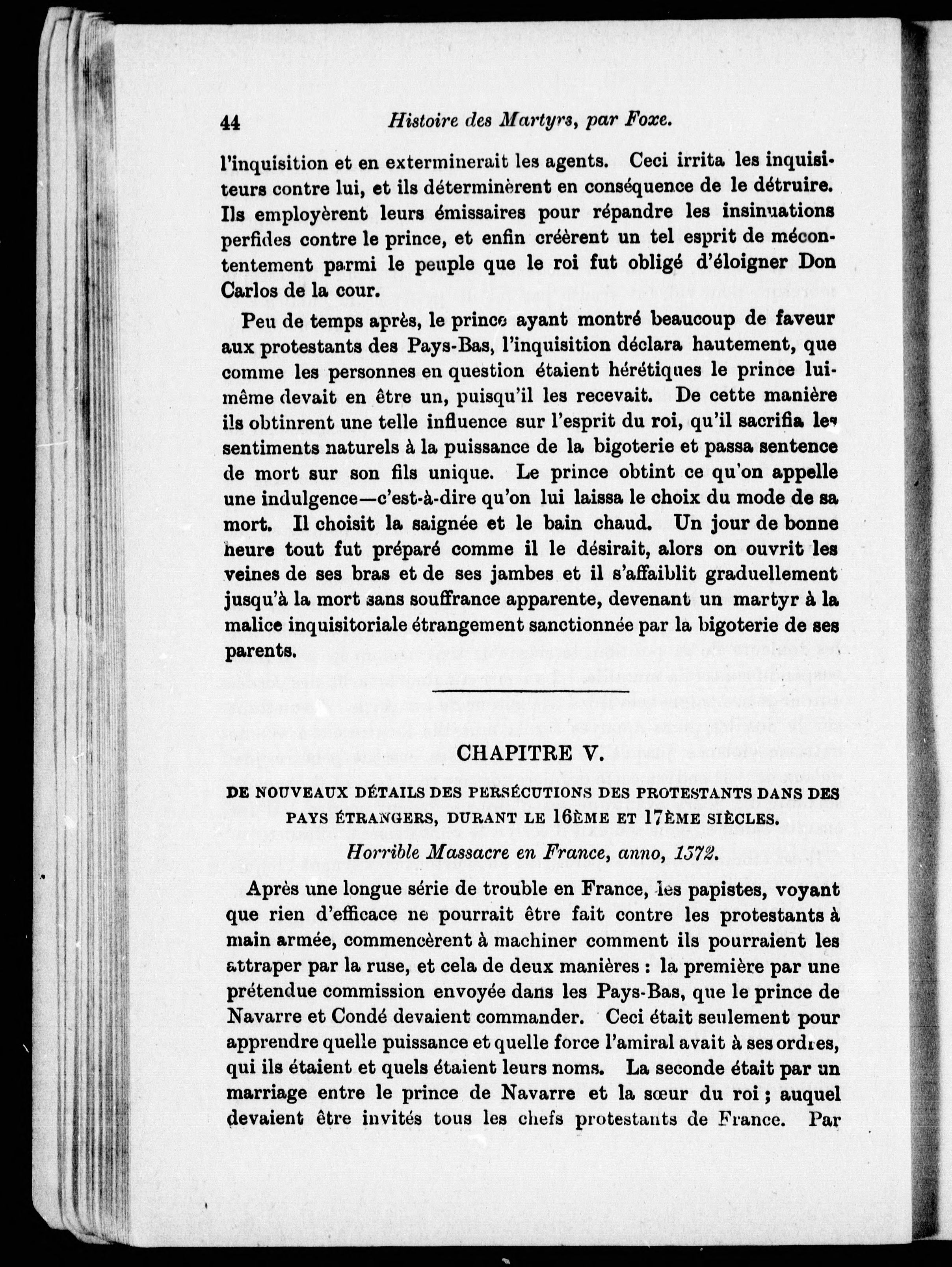 44 Histoire des Martyrs, par Foxe.

l'inquisition et en exterminerait les agents. Ceci irrita les inquisiteurs contre lui, et ils déterminèrent en conséquence de le détruire. Ils employèrent leurs émissaires pour répandre les insinuations perfides contre le prince, et enfin créèrent un tel esprit de mécontentement parmi le peuple que le roi fut obligé d'éloigner Don Carlos de la cour.

Peu de temps après, le prince ayant montré beaucoup de faveur aux protestants des Pays-Bas, l'inquisition déclara hautement, que comme les personnes en question étaient hérétiques le prince lui-même devait en être un, puisqu'il les recevait. De cette manière ils obtinrent une telle influence sur l'esprit du roi, qu'il sacrifia les sentiments naturels à la puissance de la bigoterie et passa sentence de mort sur son fils unique. Le prince obtint ce qu'on appelle une indulgence—c'est-à-dire qu'on lui laissa le choix du mode de sa mort. Il choisit la saignée et le bain chaud. Un jour de bonne heure tout fut préparé comme il le désirait, alors on ouvrit les veines de ses bras et de ses jambes et il s'affaiblit graduellement jusqu'à la mort sans souffrance apparente, devenant un martyr à la malice inquisitoriale étrangement sanctionnée par la bigoterie de ses parents.

CHAPITRE V.

DE NOUVEAUX DÉTAILS DES PERSÉCUTIONS DES PROTESTANTS DANS DES PAYS ÉTRANGERS, DURANT LE 16ÈME ET 17ÈME SIÈCLES.

Horrible Massacre en France, anno, 1572.

Après une longue série de trouble en France, les papistes, voyant que rien d'efficace ne pourrait être fait contre les protestants à main armée, commencèrent à machiner comment ils pourraient les attraper par la ruse, et cela de deux manières : la première par une prétendue commission envoyée dans les Pays-Bas, que le prince de Navarre et Condé devaient commander. Ceci était seulement pour apprendre quelle puissance et quelle force l'amiral avait à ses ordres, qui ils étaient et quels étaient leurs noms. La seconde était par un marriage entre le prince de Navarre et la sœur du roi ; auquel devaient être invités tous les chefs protestants de France. Par